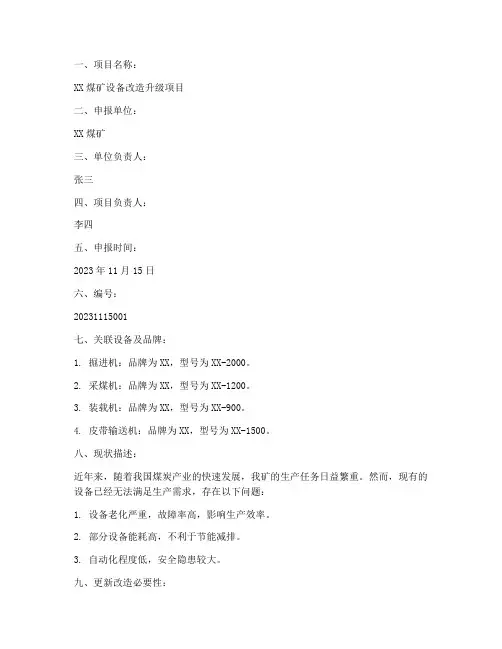 一、项目名称：

XX 煤矿设备改造升级项目

二、申报单位：

XX 煤矿

三、单位负责人：

张三

四、项目负责人：

李四

五、申报时间：

2023 年 11 月 15 日

六、编号：

20231115001

七、关联设备及品牌：

1. 掘进机：品牌为 XX，型号为 XX-2000。

2. 采煤机：品牌为 XX，型号为 XX-1200。

3. 装载机：品牌为 XX，型号为 XX-900。

4. 皮带输送机：品牌为 XX，型号为 XX-1500。

八、现状描述：

近年来，随着我国煤炭产业的快速发展，我矿的生产任务日益繁重。然而，现有的设备已经无法满足生产需求，存在以下问题：

1. 设备老化严重，故障率高，影响生产效率。

2. 部分设备能耗高，不利于节能减排。

3. 自动化程度低，安全隐患较大。

九、更新改造必要性：